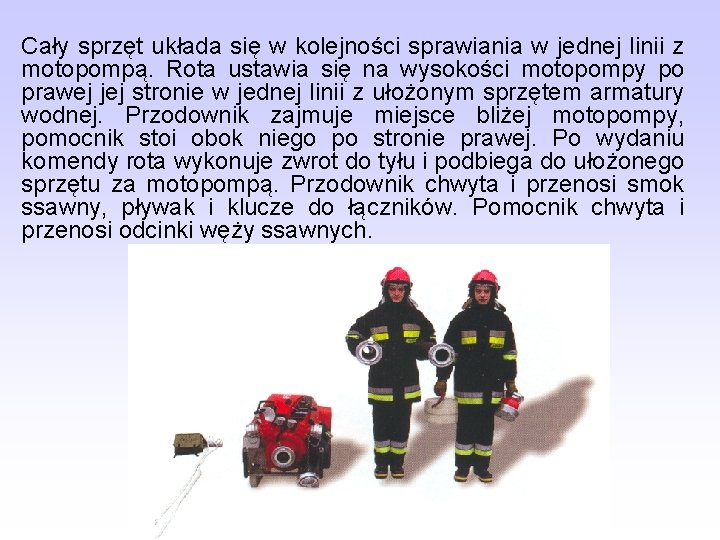 Cały sprzęt układa się w kolejności sprawiania w jednej linii z motopompą. Rota ustawia się na wysokości motopompy po prawej jej stronie w jednej linii z ułożonym sprzętem armatury wodnej. Przodownik zajmuje miejsce bliżej motopompy, pomocnik stoi obok niego po stronie prawej. Po wydaniu komendy rota wykonuje zwrot do tyłu i podbiega do ułożonego sprzętu za motopompą. Przodownik chwyta i przenosi smok ssawny, pływak i klucze do łączników. Pomocnik chwyta i przenosi odcinki węży ssawnych.